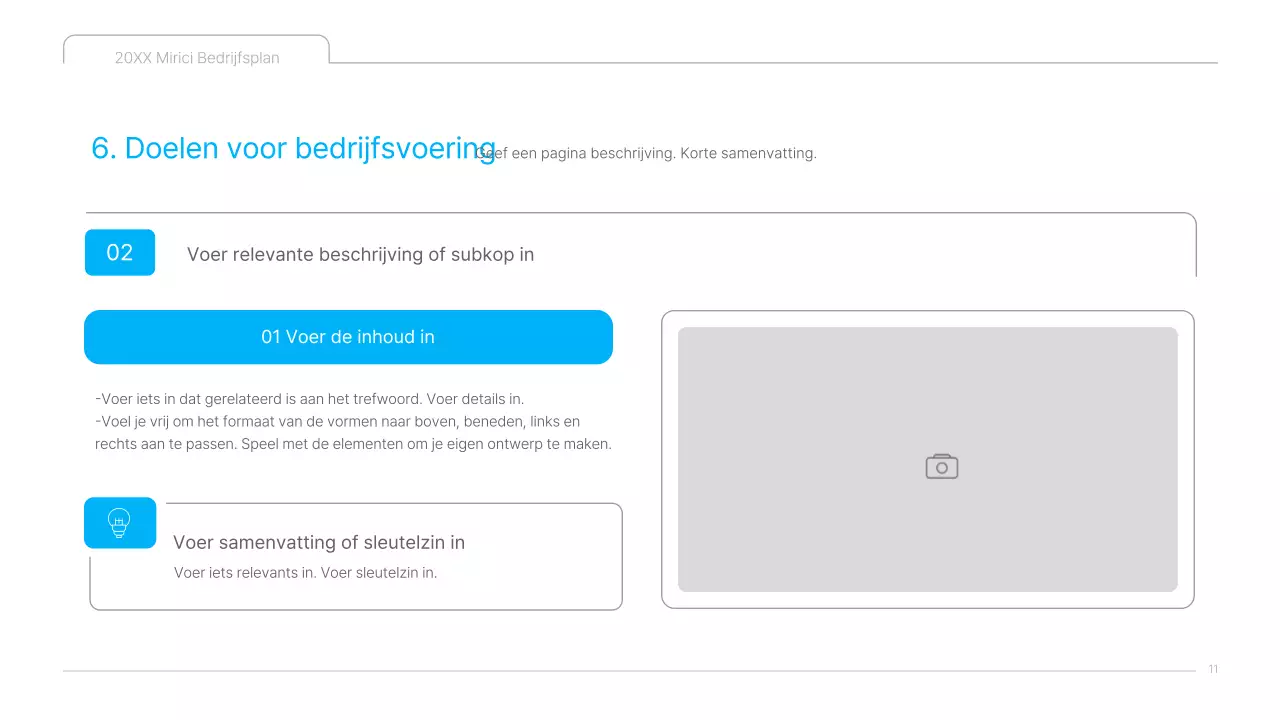 20XX Mirici Bedrijfsplan

6. Doelen voor bedrijfsvoering

Geef een pagina beschrijving. Korte samenvatting.

02

Voer relevante beschrijving of subkop in

01 Voer de inhoud in

-Voer iets in dat gerelateerd is aan het trefwoord. Voer details in.
-Voel je vrij om het formaat van de vormen naar boven, beneden, links en rechts aan te passen. Speel met de elementen om je eigen ontwerp te maken.

Voer samenvatting of sleutelzin in

Voer iets relevants in. Voer sleutelzin in.

11